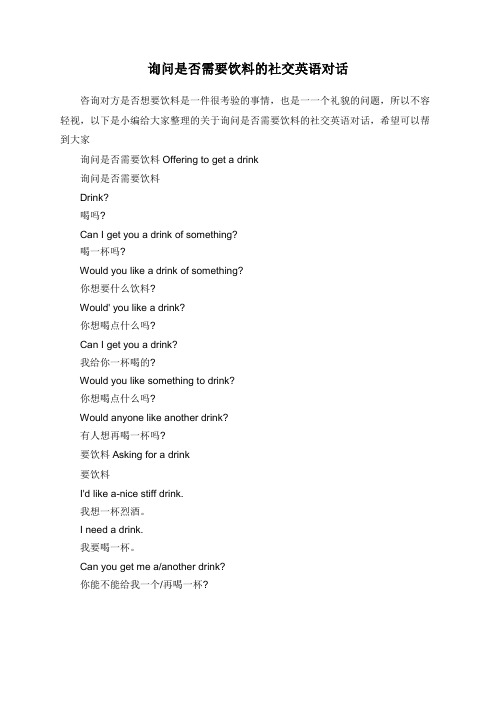 询问是否需要饮料的社交英语对话

咨询对方是否想要饮料是一件很考验的事情，也是一一个礼貌的问题，所以不容轻视，以下是小编给大家整理的关于询问是否需要饮料的社交英语对话，希望可以帮到大家

询问是否需要饮料 Offering to get a drink

询问是否需要饮料

Drink?

喝吗?

Can I get you a drink of something?

喝一杯吗?

Would you like a drink of something?

你想要什么饮料?

Would' you like a drink?

你想喝点什么吗?

Can I get you a drink?

我给你一杯喝的?

Would you like something to drink?

你想喝点什么吗?

Would anyone like another drink?

有人想再喝一杯吗?

要饮料 Asking for a drink

要饮料

I'd like a-nice stiff drink.

我想一杯烈酒。

I need a drink.

我要喝一杯。

Can you get me a/another drink?

你能不能给我一个/再喝一杯?